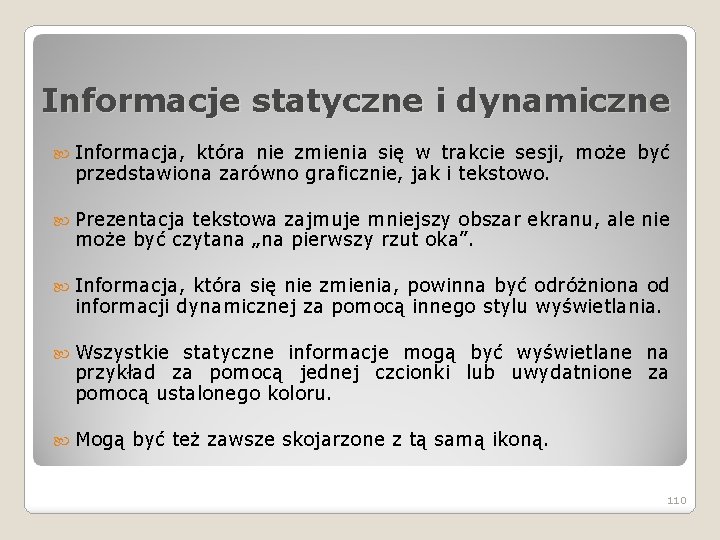 Informacje statyczne i dynamiczne

Informacja, która nie zmienia się w trakcie sesji, może być przedstawiona zarówno graficznie, jak i tekstowo.

Prezentacja tekstowa zajmuje mniejszy obszar ekranu, ale nie może być czytana „na pierwszy rzut oka”.

Informacja, która się nie zmienia, powinna być odróżniona od informacji dynamicznej za pomocą innego stylu wyświetlania.

Wszystkie statyczne informacje mogą być wyświetlane na przykład za pomocą jednej czcionki lub uwydatnione za pomocą ustalonego koloru.

Mogą być też zawsze skojarzone z tą samą ikoną.

110